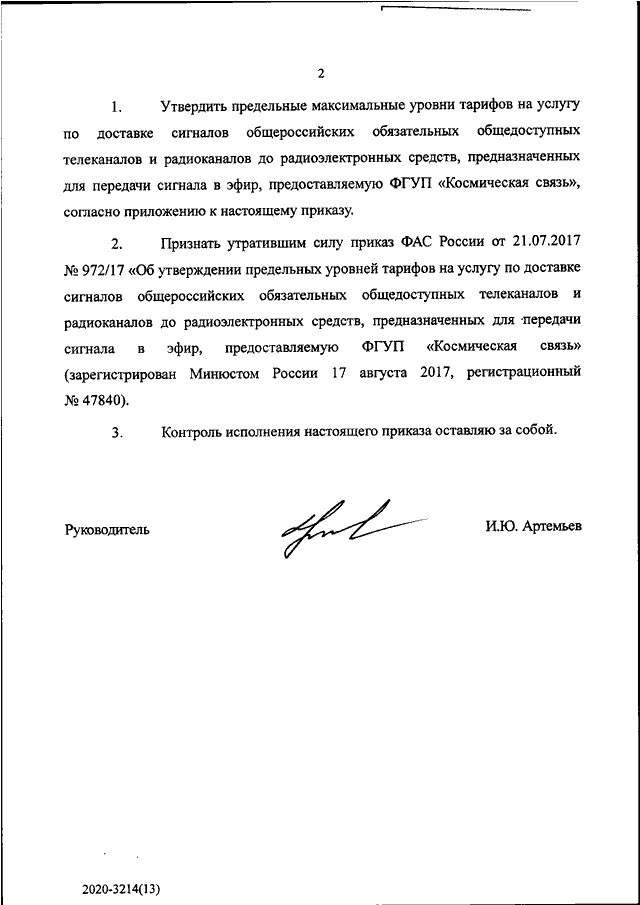 2

1. Утвердить предельные максимальные уровни тарифов на услугу по доставке сигналов общероссийских обязательных общедоступных телеканалов и радиоканалов до радиоэлектронных средств, предназначенных для передачи сигнала в эфир, предоставляемую ФГУП «Космическая связь», согласно приложению к настоящему приказу.

2. Признать утратившим силу приказ ФАС России от 21.07.2017 № 972/17 «Об утверждении предельных уровней тарифов на услугу по доставке сигналов общероссийских обязательных общедоступных телеканалов и радиоканалов до радиоэлектронных средств, предназначенных для передачи сигнала в эфир, предоставляемую ФГУП «Космическая связь» (зарегистрирован Минюстом России 17 августа 2017, регистрационный № 47840).

3. Контроль исполнения настоящего приказа оставляю за собой.

Руководитель

И.Ю. Артемьев

2020-3214(13)